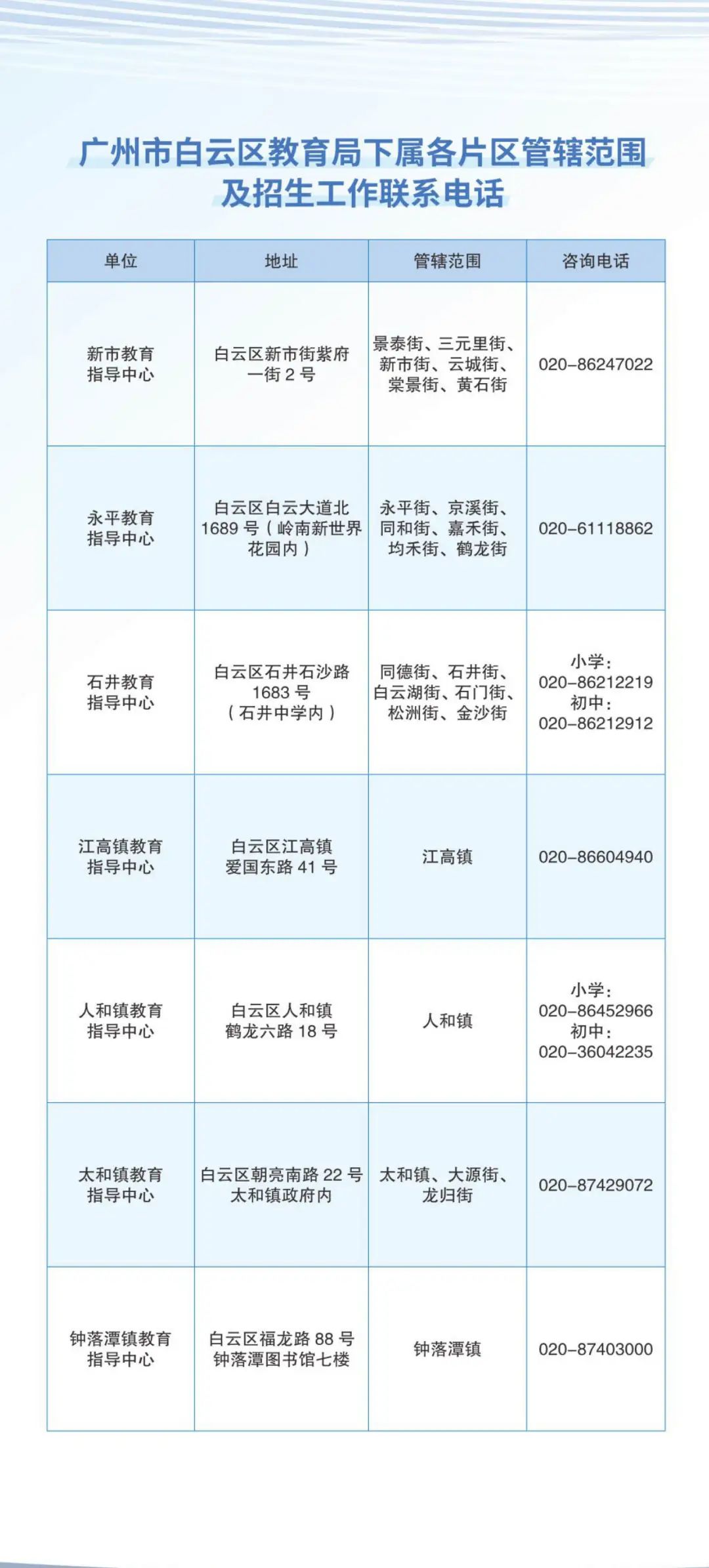 广州市白云区教育局下属各片区管辖范围及招生工作联系电话

| 单位 | 地址 | 管辖范围 | 咨询电话 |
|---|---|---|---|
| 新市教育指导中心 | 白云区新市街紫府一街 2 号 | 景泰街、三元里街、新市街、云城街、棠景街、黄石街 | 020-86247022 |
| 永平教育指导中心 | 白云区白云大道北 1689 号（岭南新世界花园内） | 永平街、京溪街、同和街、嘉禾街、均禾街、鹤龙街 | 020-61118862 |
| 石井教育指导中心 | 白云区石井石沙路 1683 号（石井中学内） | 同德街、石井街、白云湖街、石门街、松洲街、金沙街 | 小学：020-86212219 初中：020-86212912 |
| 江高镇教育指导中心 | 白云区江高镇爱国东路 41 号 | 江高镇 | 020-86604940 |
| 人和镇教育指导中心 | 白云区人和镇鹤龙六路 18 号 | 人和镇 | 小学：020-86452966 初中：020-36042235 |
| 太和镇教育指导中心 | 白云区朝亮南路 22 号太和镇政府内 | 太和镇、大源街、龙归街 | 020-87429072 |
| 钟落潭镇教育指导中心 | 白云区福龙路 88 号钟落潭图书馆七楼 | 钟落潭镇 | 020-87403000 |